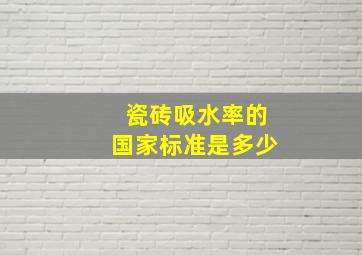 瓷砖吸水率的
国家标准是多少